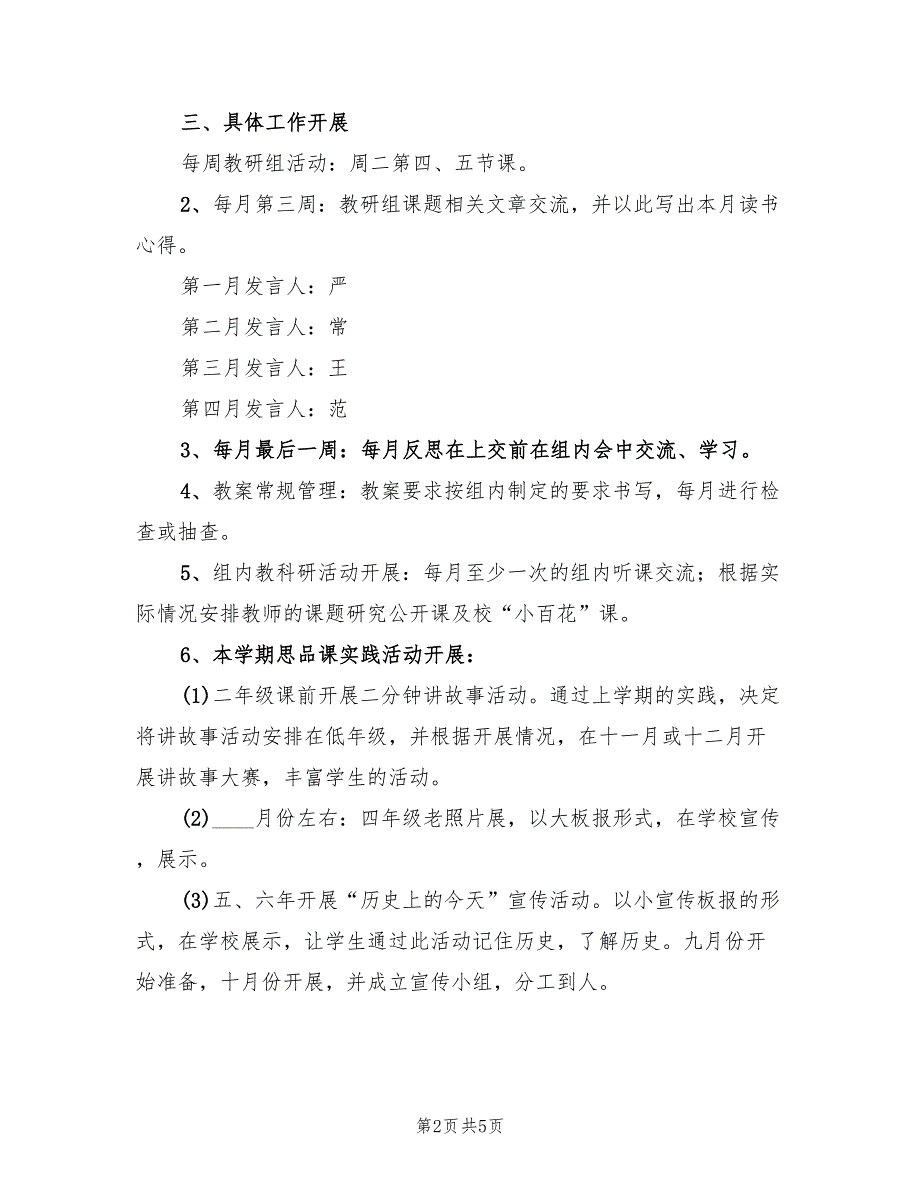 三、具体工作开展

每周教研组活动：周二第四、五节课。

2、每月第三周：教研组课题相关文章交流，并以此写出本月读书心得。

第一月发言人：严

第二月发言人：常

第三月发言人：王

第四月发言人：范

3、每月最后一周：每月反思在上交前在组内会中交流、学习。

4、教案常规管理：教案要求按组内制定的要求书写，每月进行检查或抽查。

5、组内教科研活动开展：每月至少一次的组内听课交流；根据实际情况安排教师的课题研究公开课及校“小百花”课。

6、本学期思品课实践活动开展：

(1)二年级课前开展二分钟讲故事活动。通过上学期的实践，决定将讲故事活动安排在低年级，并根据开展情况，在十一月或十二月开展讲故事大赛，丰富学生的活动。

(2)____月份左右：四年级老照片展，以大板报形式，在学校宣传，展示。

(3)五、六年开展“历史上的今天”宣传活动。以小宣传板报的形式，在学校展示，让学生通过此活动记住历史，了解历史。九月份开始准备，十月份开展，并成立宣传小组，分工到人。

第2页 共5页